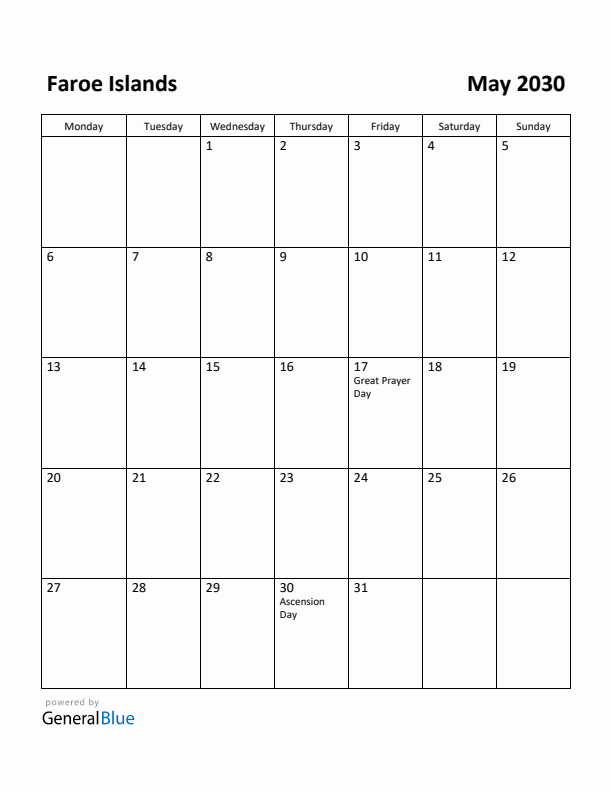 Faroe Islands

May 2030

| Monday | Tuesday | Wednesday | Thursday | Friday | Saturday | Sunday |
|---|---|---|---|---|---|---|
| | | 1 | 2 | 3 | 4 | 5 |
| 6 | 7 | 8 | 9 | 10 | 11 | 12 |
| 13 | 14 | 15 | 16 | 17 Great Prayer Day | 18 | 19 |
| 20 | 21 | 22 | 23 | 24 | 25 | 26 |
| 27 | 28 | 29 | 30 Ascension Day | 31 | | |

powered by
GeneralBlue